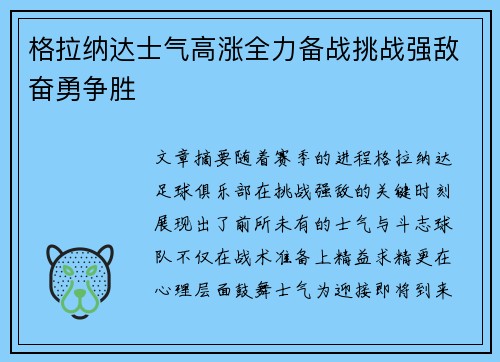 格拉纳达士气高涨全力备战挑战强敌奋勇争胜

文章摘要随着赛季的进程格拉纳达足球俱乐部在挑战强敌的关键时刻展现出了前所未有的士气与斗志球队不仅在战术准备上精益求精更在心理层面鼓舞士气为迎接即将到来